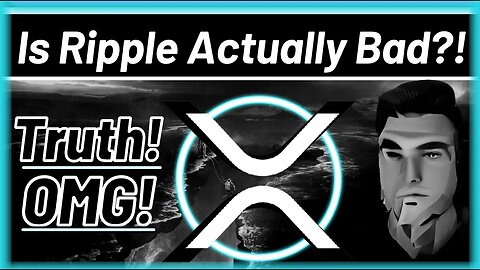 Is Ripple Actually Bad?!

Truth!
OMG!